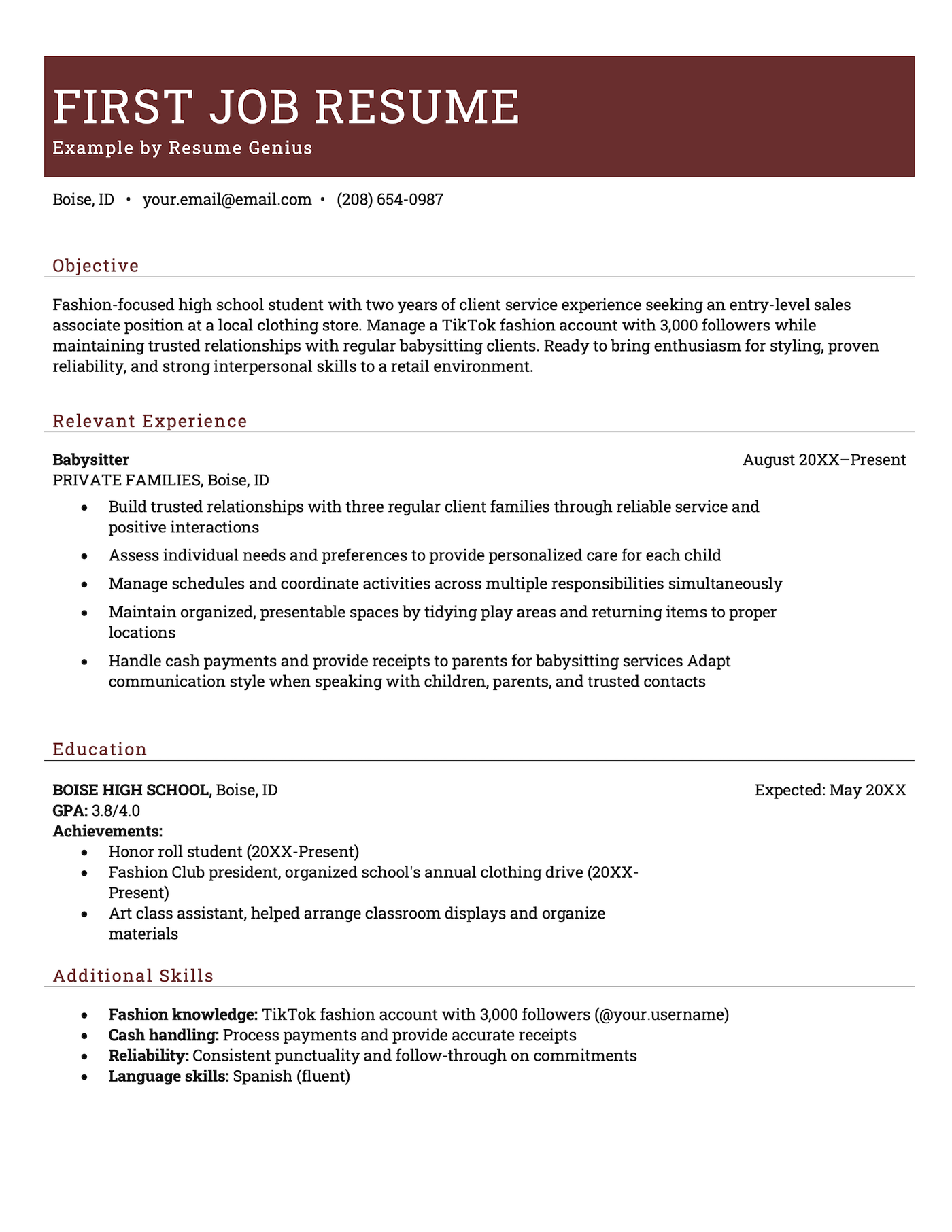 FIRST JOB RESUME
Example by Resume Genius

Boise, ID • your.email@email.com • (208) 654-0987

Objective

Fashion-focused high school student with two years of client service experience seeking an entry-level sales associate position at a local clothing store. Manage a TikTok fashion account with 3,000 followers while maintaining trusted relationships with regular babysitting clients. Ready to bring enthusiasm for styling, proven reliability, and strong interpersonal skills to a retail environment.

Relevant Experience

Babysitter
August 20XX–Present
PRIVATE FAMILIES, Boise, ID
• Build trusted relationships with three regular client families through reliable service and positive interactions
• Assess individual needs and preferences to provide personalized care for each child
• Manage schedules and coordinate activities across multiple responsibilities simultaneously
• Maintain organized, presentable spaces by tidying play areas and returning items to proper locations
• Handle cash payments and provide receipts to parents for babysitting services Adapt communication style when speaking with children, parents, and trusted contacts

Education

BOISE HIGH SCHOOL, Boise, ID
Expected: May 20XX
GPA: 3.8/4.0
Achievements:
• Honor roll student (20XX-Present)
• Fashion Club president, organized school's annual clothing drive (20XX-Present)
• Art class assistant, helped arrange classroom displays and organize materials

Additional Skills

• Fashion knowledge: TikTok fashion account with 3,000 followers (@your.username)
• Cash handling: Process payments and provide accurate receipts
• Reliability: Consistent punctuality and follow-through on commitments
• Language skills: Spanish (fluent)